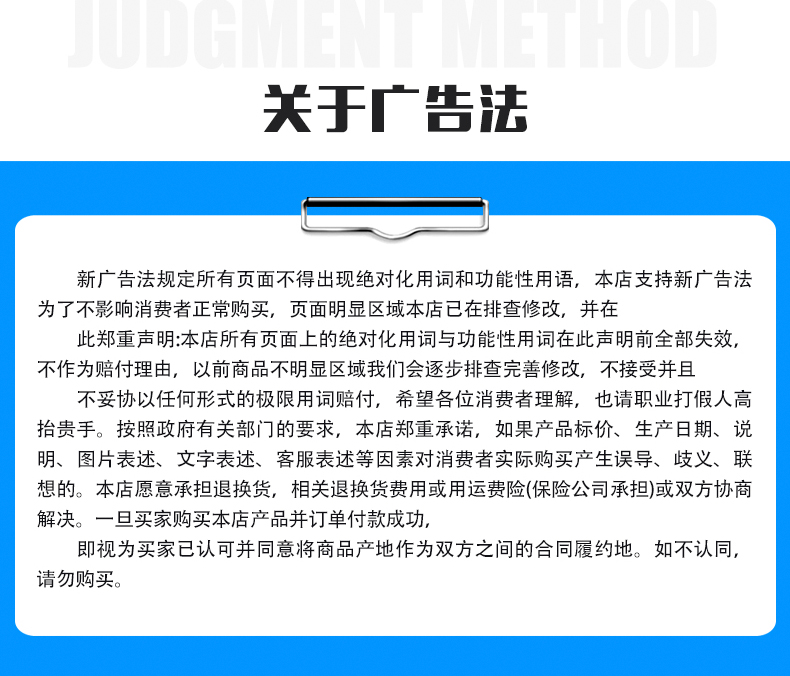 JUDGMENT METHOD

关于广告法

新广告法规定所有页面不得出现绝对化用词和功能性用语，本店支持新广告法为了不影响消费者正常购买，页面明显区域本店已在排查修改，并在

此郑重声明:本店所有页面上的绝对化用词与功能性用词在此声明前全部失效，不作为赔付理由，以前商品不明显区域我们会逐步排查完善修改，不接受并且

不妥协以任何形式的极限用词赔付，希望各位消费者理解，也请职业打假人高抬贵手。按照政府有关部门的要求，本店郑重承诺，如果产品标价、生产日期、说明、图片表述、文字表述、客服表述等因素对消费者实际购买产生误导、歧义、联想的。本店愿意承担退换货，相关退换货费用或用运费险(保险公司承担)或双方协商解决。一旦买家购买本店产品并订单付款成功，

即视为买家已认可并同意将商品产地作为双方之间的合同履约地。如不认同，请勿购买。